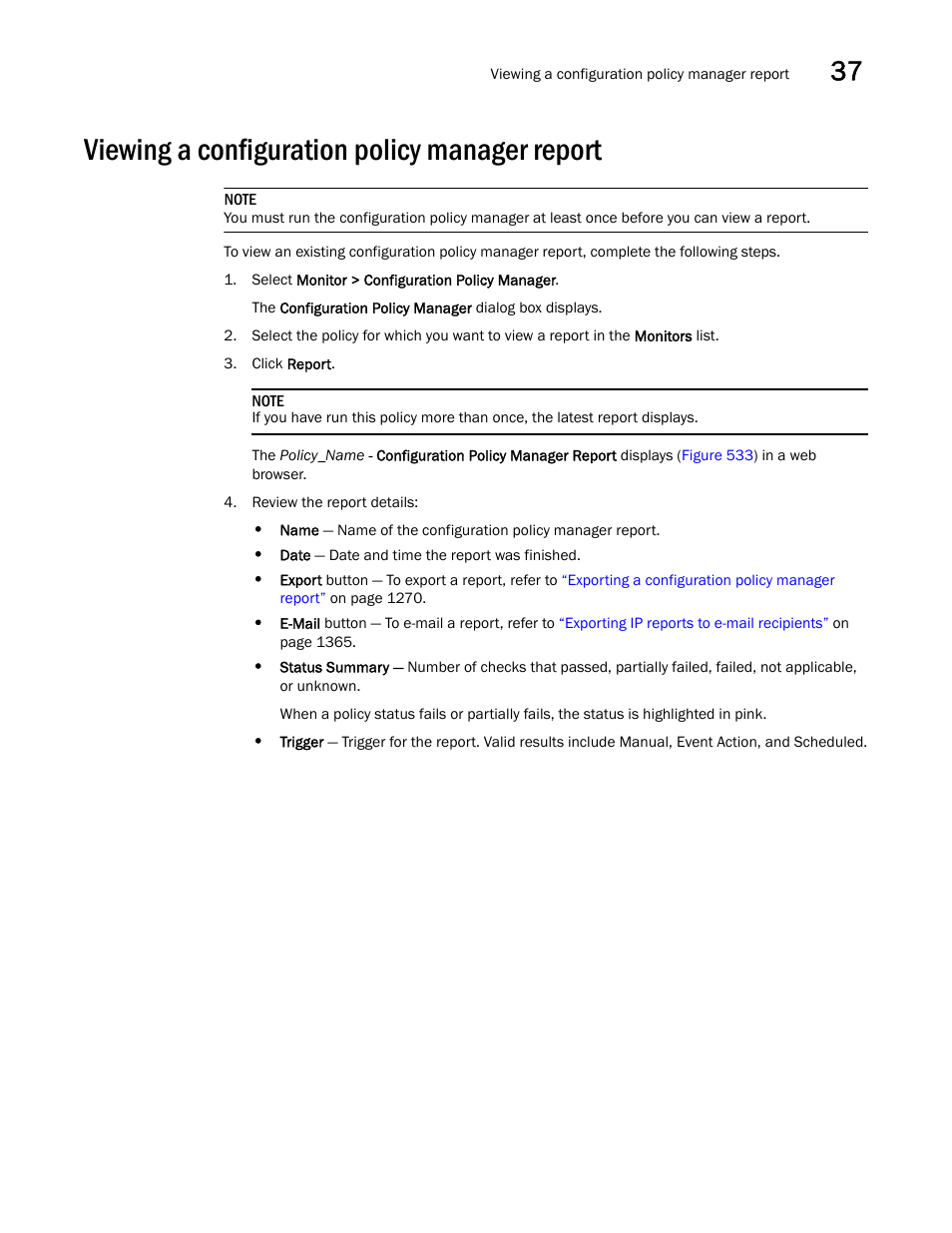 Viewing a configuration policy manager report 37

Viewing a configuration policy manager report

NOTE
You must run the configuration policy manager at least once before you can view a report.

To view an existing configuration policy manager report, complete the following steps.

1. Select Monitor > Configuration Policy Manager.

The Configuration Policy Manager dialog box displays.

2. Select the policy for which you want to view a report in the Monitors list.

3. Click Report.

NOTE
If you have run this policy more than once, the latest report displays.

The Policy_Name - Configuration Policy Manager Report displays (Figure 533) in a web browser.

4. Review the report details:

• Name — Name of the configuration policy manager report.

• Date — Date and time the report was finished.

• Export button — To export a report, refer to "Exporting a configuration policy manager report" on page 1270.

• E-Mail button — To e-mail a report, refer to "Exporting IP reports to e-mail recipients" on page 1365.

• Status Summary — Number of checks that passed, partially failed, failed, not applicable, or unknown.

When a policy status fails or partially fails, the status is highlighted in pink.

• Trigger — Trigger for the report. Valid results include Manual, Event Action, and Scheduled.